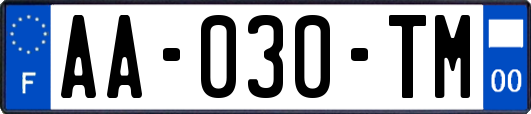 F

AA-030-TM

00